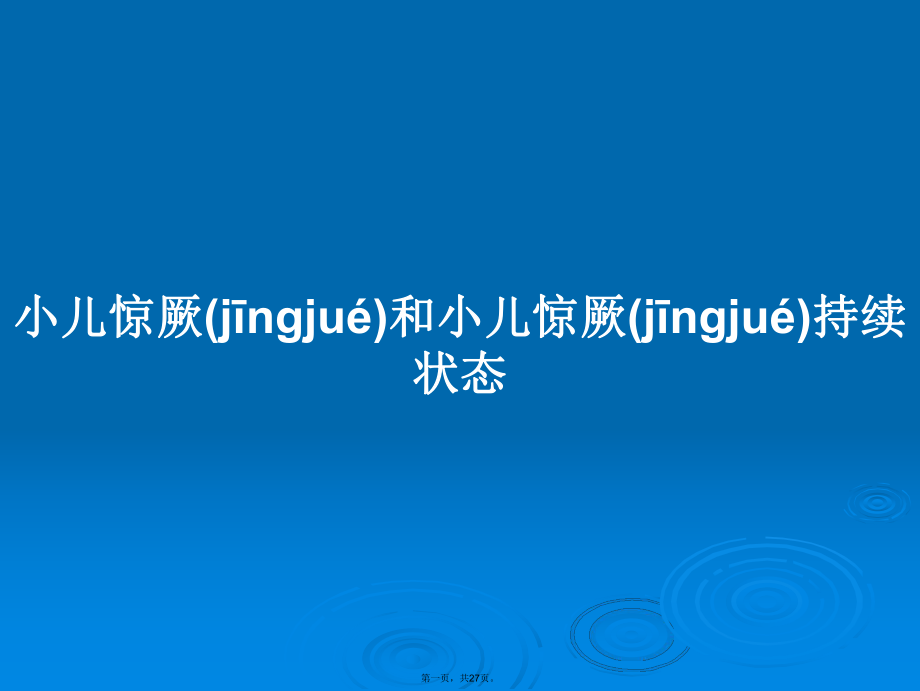 小儿惊厥(jīngjué)和小儿惊厥(jīngjué)持续状态

第一页，共27页。